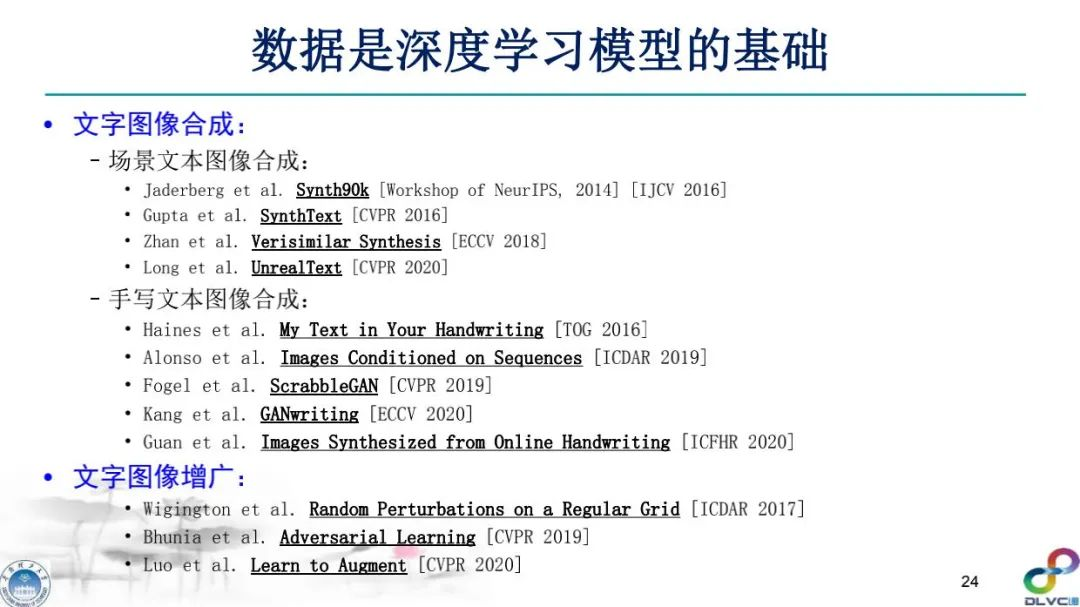 数据是深度学习模型的基础

• 文字图像合成：

– 场景文本图像合成：

• Jaderberg et al. Synth90k [Workshop of NeurIPS, 2014] [IJCV 2016]
• Gupta et al. SynthText [CVPR 2016]
• Zhan et al. Verisimilar Synthesis [ECCV 2018]
• Long et al. UnrealText [CVPR 2020]

– 手写文本图像合成：

• Haines et al. My Text in Your Handwriting [TOG 2016]
• Alonso et al. Images Conditioned on Sequences [ICDAR 2019]
• Fogel et al. ScrabbleGAN [CVPR 2019]
• Kang et al. GANwriting [ECCV 2020]
• Guan et al. Images Synthesized from Online Handwriting [ICFHR 2020]

• 文字图像增广：

• Wigington et al. Random Perturbations on a Regular Grid [ICDAR 2017]
• Bhunia et al. Adversarial Learning [CVPR 2019]
• Luo et al. Learn to Augment [CVPR 2020]

24

DLVC